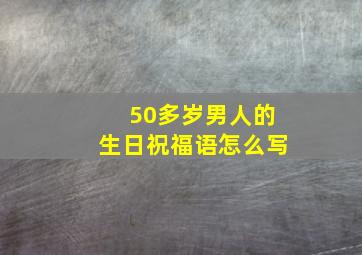 50多岁男人的
生日祝福语怎么写